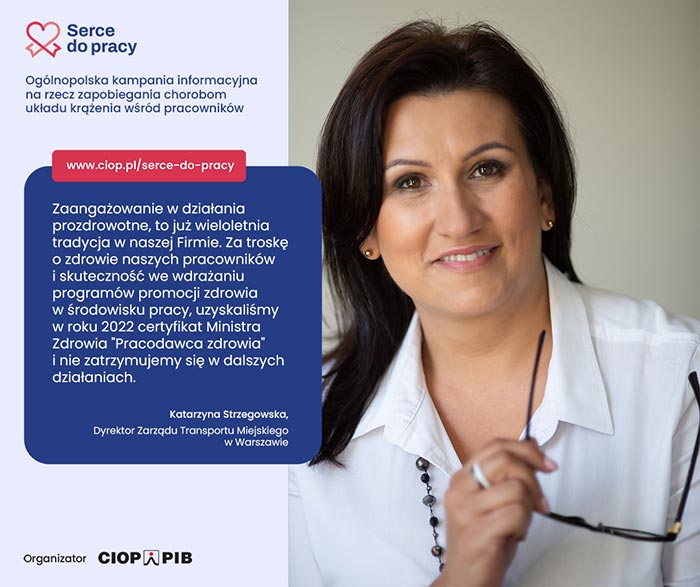 Serce
do pracy

Ogólnopolska kampania informacyjna na rzecz zapobiegania chorobom układu krążenia wśród pracowników

www.ciop.pl/serce-do-pracy

Zaangażowanie w działania prozdrowotne, to już wieloletnia tradycja w naszej Firmie. Za troskę o zdrowie naszych pracowników i skuteczność we wdrażaniu programów promocji zdrowia w środowisku pracy, uzyskaliśmy w roku 2022 certyfikat Ministra Zdrowia "Pracodawca zdrowia" i nie zatrzymujemy się w dalszych działaniach.

Katarzyna Strzegowska,
Dyrektor Zarządu Transportu Miejskiego
w Warszawie

Organizator CIOP PIB